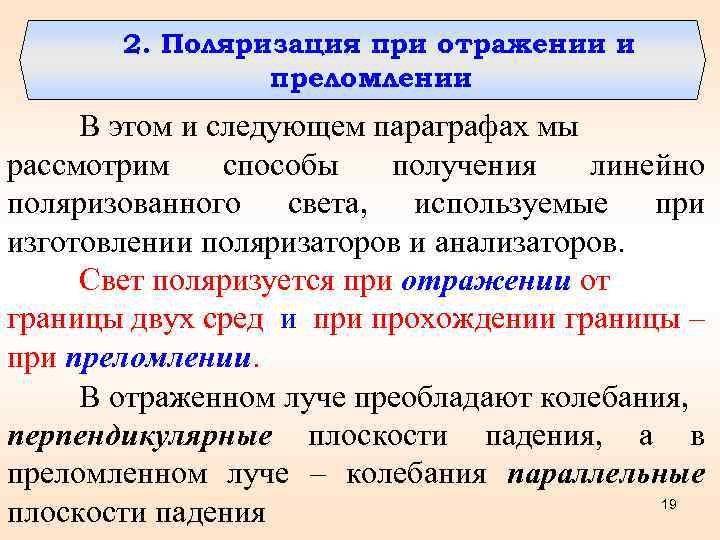 2. Поляризация при отражении и преломлении

В этом и следующем параграфах мы рассмотрим способы получения линейно поляризованного света, используемые при изготовлении поляризаторов и анализаторов.

Свет поляризуется при отражении от границы двух сред и при прохождении границы – при преломлении.

В отраженном луче преобладают колебания, перпендикулярные плоскости падения, а в преломленном луче – колебания параллельные плоскости падения

19